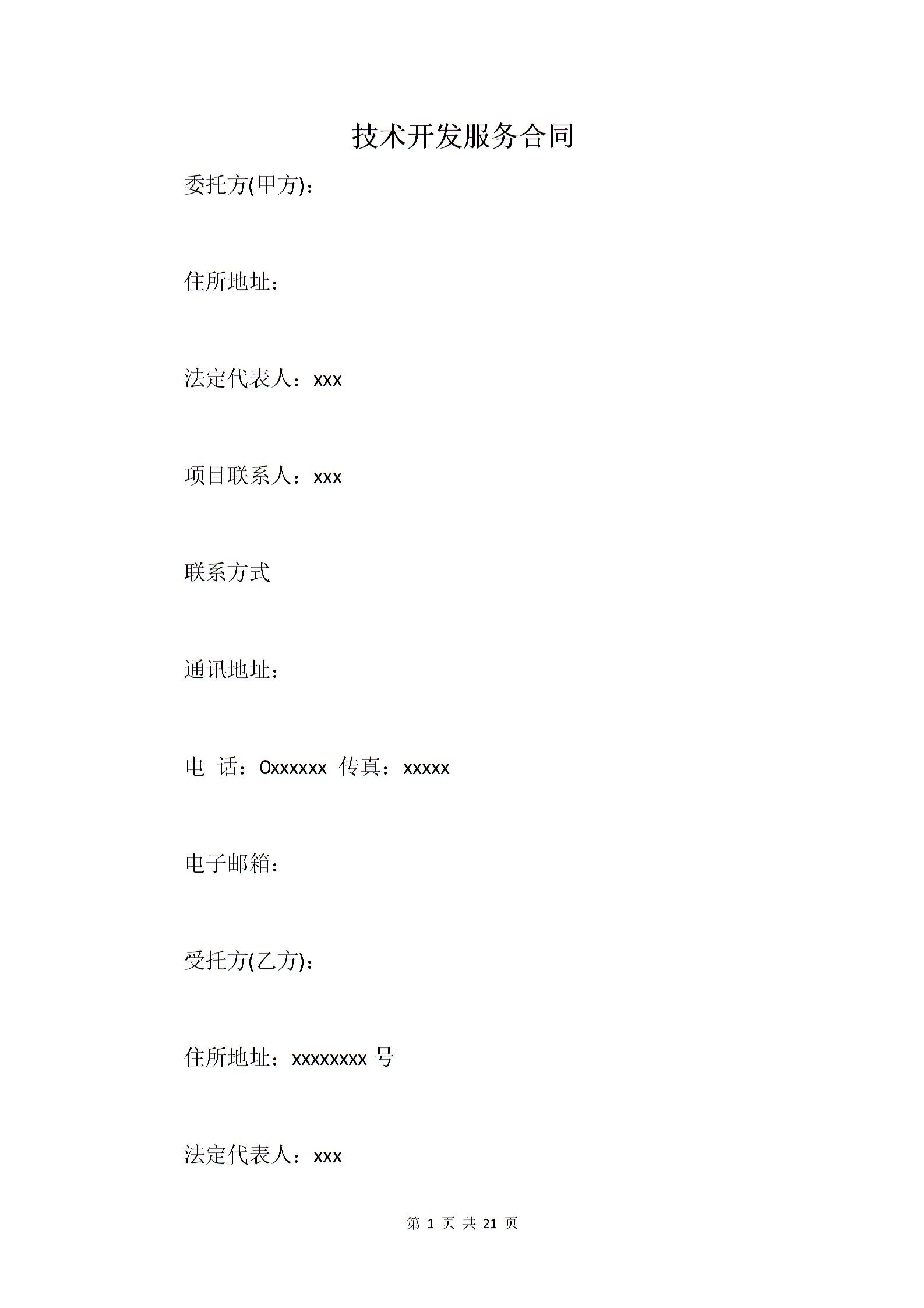 技术开发服务合同

委托方(甲方)：

住所地址：

法定代表人：xxx

项目联系人：xxx

联系方式

通讯地址：

电 话：0xxxxxx 传真：xxxxx

电子邮箱：

受托方(乙方)：

住所地址：xxxxxxxx 号

法定代表人：xxx

第 1 页 共 21 页